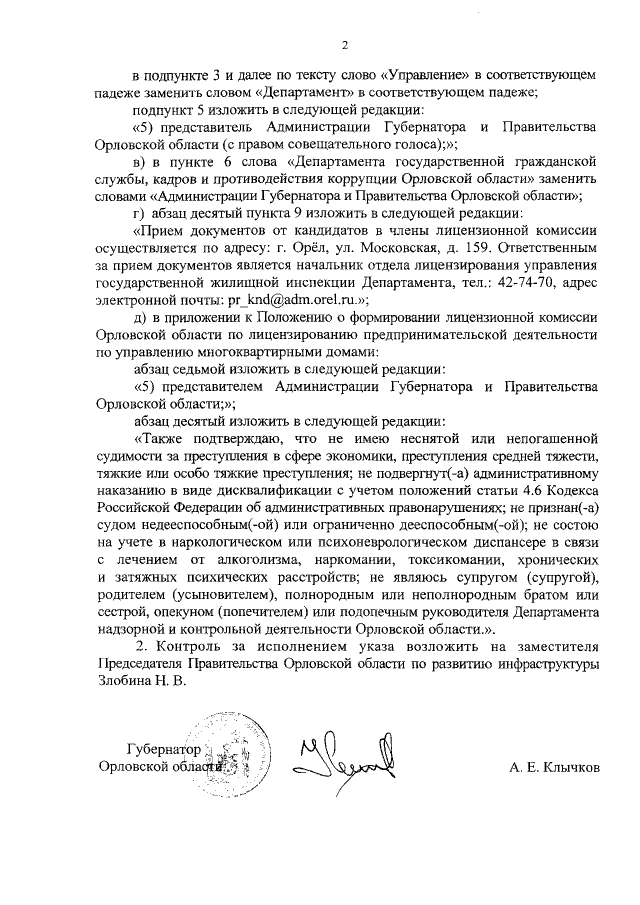 2

в подпункте 3 и далее по тексту слово «Управление» в соответствующем падеже заменить словом «Департамент» в соответствующем падеже;

подпункт 5 изложить в следующей редакции:

«5) представитель Администрации Губернатора и Правительства Орловской области (с правом совещательного голоса);»;

в) в пункте 6 слова «Департамента государственной гражданской службы, кадров и противодействия коррупции Орловской области» заменить словами «Администрации Губернатора и Правительства Орловской области»;

г) абзац десятый пункта 9 изложить в следующей редакции:

«Прием документов от кандидатов в члены лицензионной комиссии осуществляется по адресу: г. Орёл, ул. Московская, д. 159. Ответственным за прием документов является начальник отдела лицензирования управления государственной жилищной инспекции Департамента, тел.: 42-74-70, адрес электронной почты: pr_knd@adm.orel.ru.»;

д) в приложении к Положению о формировании лицензионной комиссии Орловской области по лицензированию предпринимательской деятельности по управлению многоквартирными домами:

абзац седьмой изложить в следующей редакции:

«5) представителем Администрации Губернатора и Правительства Орловской области;»;

абзац десятый изложить в следующей редакции:

«Также подтверждаю, что не имею неснятой или непогашенной судимости за преступления в сфере экономики, преступления средней тяжести, тяжкие или особо тяжкие преступления; не подвергнут(-а) административному наказанию в виде дисквалификации с учетом положений статьи 4.6 Кодекса Российской Федерации об административных правонарушениях; не признан(-а) судом недееспособным(-ой) или ограниченно дееспособным(-ой); не состою на учете в наркологическом или психоневрологическом диспансере в связи с лечением от алкоголизма, наркомании, токсикомании, хронических и затяжных психических расстройств; не являюсь супругом (супругой), родителем (усыновителем), полнородным или неполнородным братом или сестрой, опекуном (попечителем) или подопечным руководителя Департамента надзорной и контрольной деятельности Орловской области.».

2. Контроль за исполнением указа возложить на заместителя Председателя Правительства Орловской области по развитию инфраструктуры Злобина Н. В.

Губернатор
Орловской области

А. Е. Клычков